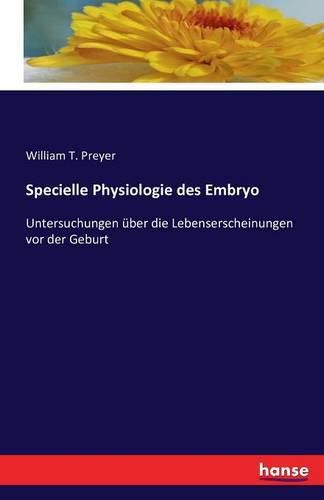 William T. Preyer

Specielle Physiologie des Embryo

Untersuchungen über die Lebenserscheinungen vor der Geburt

hanse